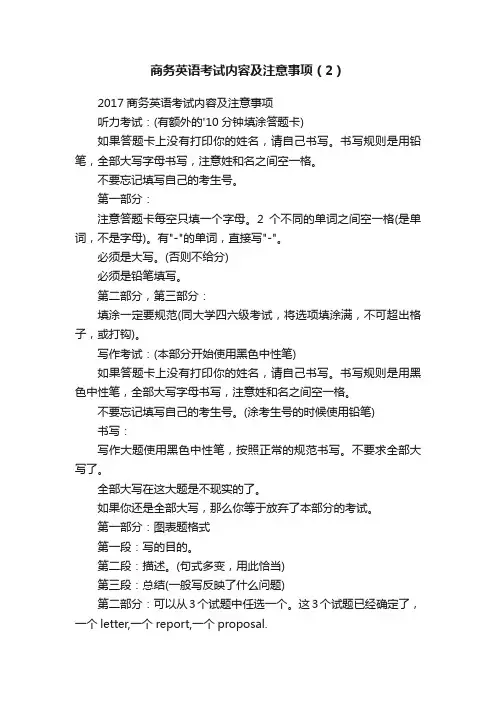 商务英语考试内容及注意事项（2）

2017 商务英语考试内容及注意事项

听力考试：(有额外的'10 分钟填涂答题卡)

如果答题卡上没有打印你的姓名，请自己书写。书写规则是用铅笔，全部大写字母书写，注意姓和名之间空一格。

不要忘记填写自己的考生号。

第一部分：

注意答题卡每空只填一个字母。2 个不同的单词之间空一格(是单词，不是字母)。有"-"的单词，直接写"-"。

必须是大写。(否则不给分)

必须是铅笔填写。

第二部分，第三部分：

填涂一定要规范(同大学四六级考试，将选项填涂满，不可超出格子，或打钩)。

写作考试：(本部分开始使用黑色中性笔)

如果答题卡上没有打印你的姓名，请自己书写。书写规则是用黑色中性笔，全部大写字母书写，注意姓和名之间空一格。

不要忘记填写自己的考生号。(涂考生号的时候使用铅笔)

书写：

写作大题使用黑色中性笔，按照正常的规范书写。不要求全部大写了。

全部大写在这大题是不现实的了。

如果你还是全部大写，那么你等于放弃了本部分的考试。

第一部分：图表题格式

第一段：写的目的。

第二段：描述。(句式多变，用此恰当)

第三段：总结(一般写反映了什么问题)

第二部分：可以从 3 个试题中任选一个。这 3 个试题已经确定了，一个 letter,一个 report,一个 proposal.